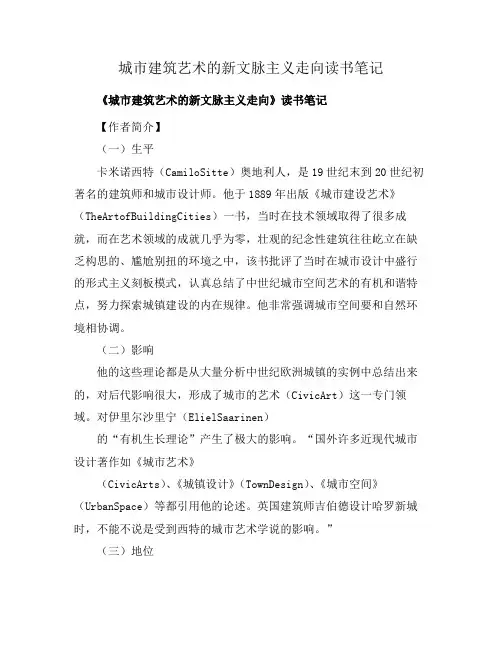 城市建筑艺术的新文脉主义走向读书笔记

《城市建筑艺术的新文脉主义走向》读书笔记

【作者简介】

（一）生平

卡米诺西特（CamiloSitte）奥地利人，是19世纪末到20世纪初著名的建筑师和城市设计师。他于1889年出版《城市建设艺术》（TheArtofBuildingCities）一书，当时在技术领域取得了很多成就，而在艺术领域的成就几乎为零，壮观的纪念性建筑往往屹立在缺乏构思的、尴尬别扭的环境之中，该书批评了当时在城市设计中盛行的形式主义刻板模式，认真总结了中世纪城市空间艺术的有机和谐特点，努力探索城镇建设的内在规律。他非常强调城市空间要和自然环境相协调。

（二）影响

他的这些理论都是从大量分析中世纪欧洲城镇的实例中总结出来的，对后代影响很大，形成了城市的艺术（CivicArt）这一专门领域。对伊里尔沙里宁（ElielSaarinen）

的“有机生长理论”产生了极大的影响。“国外许多近现代城市设计著作如《城市艺术》

（CivicArts）、《城镇设计》（TownDesign）、《城市空间》（UrbanSpace）等都引用他的论述。英国建筑师吉伯德设计哈罗新城时，不能不说是受到西特的城市艺术学说的影响。”

（三）地位